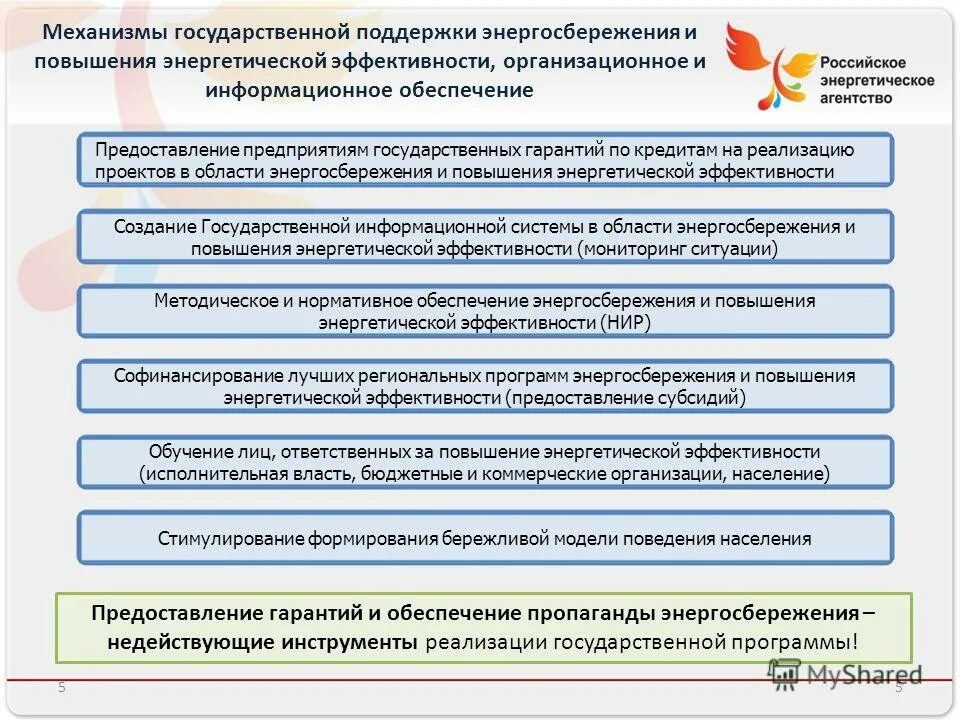 Механизмы государственной поддержки энергосбережения и повышения энергетической эффективности, организационное и информационное обеспечение

Российское энергетическое агентство

Предоставление предприятиям государственных гарантий по кредитам на реализацию проектов в области энергосбережения и повышения энергетической эффективности

Создание Государственной информационной системы в области энергосбережения и повышения энергетической эффективности (мониторинг ситуации)

Методическое и нормативное обеспечение энергосбережения и повышения энергетической эффективности (НИР)

Софинансирование лучших региональных программ энергосбережения и повышения энергетической эффективности (предоставление субсидий)

Обучение лиц, ответственных за повышение энергетической эффективности (исполнительная власть, бюджетные и коммерческие организации, население)

Стимулирование формирования бережливой модели поведения населения

Предоставление гарантий и обеспечение пропаганды энергосбережения – недействующие инструменты реализации государственной программы!

5

MyShared

5